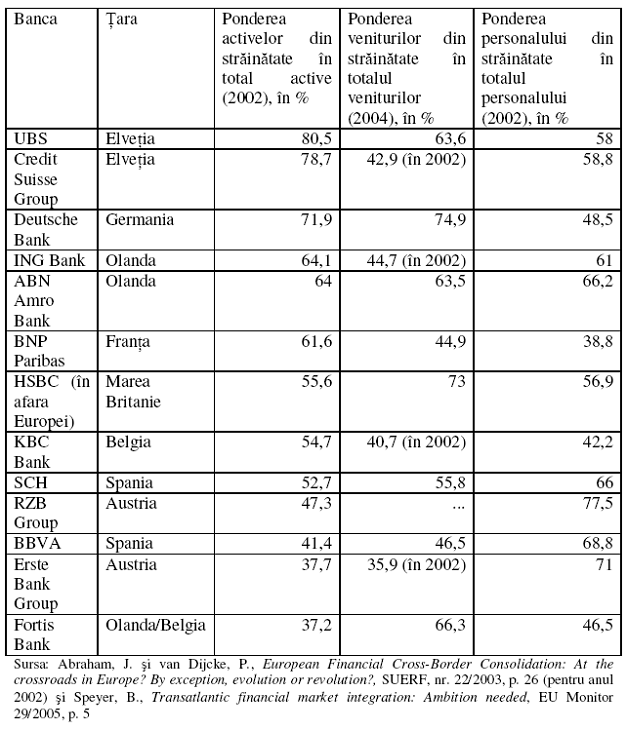 | Banca | Țara | Ponderea activelor din străinătate în total active (2002), în % | Ponderea veniturilor din străinătate în totalul veniturilor (2004), în % | Ponderea personalului din străinătate în totalul personalului (2002), în % |
|---|---|---|---|---|
| UBS | Elveția | 80,5 | 63,6 | 58 |
| Credit Suisse Group | Elveția | 78,7 | 42,9 (în 2002) | 58,8 |
| Deutsche Bank | Germania | 71,9 | 74,9 | 48,5 |
| ING Bank | Olanda | 64,1 | 44,7 (în 2002) | 61 |
| ABN Amro Bank | Olanda | 64 | 63,5 | 66,2 |
| BNP Paribas | Franța | 61,6 | 44,9 | 38,8 |
| HSBC (în afara Europei) | Marea Britanie | 55,6 | 73 | 56,9 |
| KBC Bank | Belgia | 54,7 | 40,7 (în 2002) | 42,2 |
| SCH | Spania | 52,7 | 55,8 | 66 |
| RZB Group | Austria | 47,3 | ... | 77,5 |
| BBVA | Spania | 41,4 | 46,5 | 68,8 |
| Erste Bank Group | Austria | 37,7 | 35,9 (în 2002) | 71 |
| Fortis Bank | Olanda/Belgia | 37,2 | 66,3 | 46,5 |

Sursa: Abraham, J. şi van Dijcke, P., European Financial Cross-Border Consolidation: At the crossroads in Europe? By exception, evolution or revolution?, SUERF, nr. 22/2003, p. 26 (pentru anul 2002) şi Speyer, B., Transatlantic financial market integration: Ambition needed, EU Monitor 29/2005, p. 5